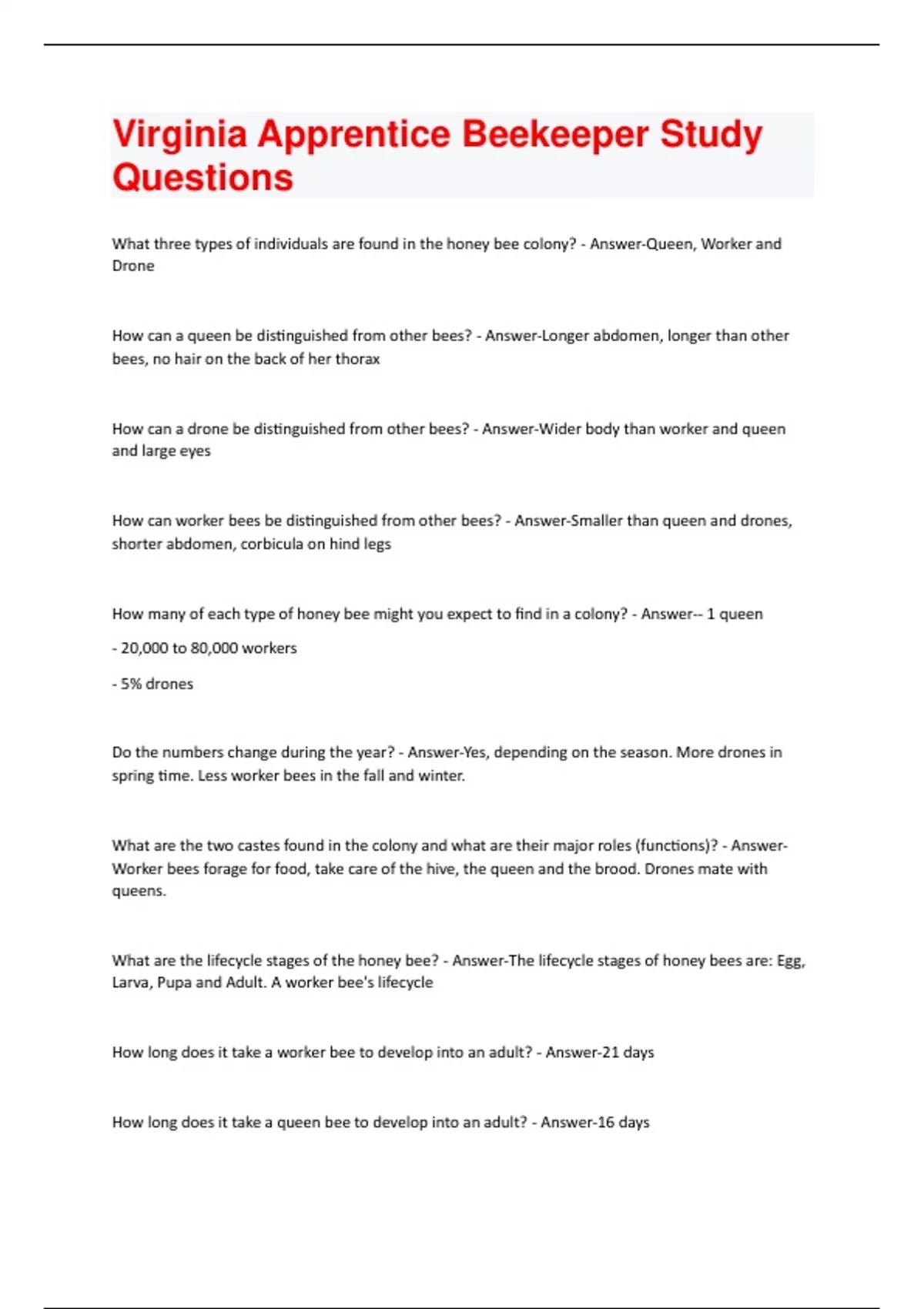 Virginia Apprentice Beekeeper Study Questions

What three types of individuals are found in the honey bee colony? - Answer-Queen, Worker and Drone

How can a queen be distinguished from other bees? - Answer-Longer abdomen, longer than other bees, no hair on the back of her thorax

How can a drone be distinguished from other bees? - Answer-Wider body than worker and queen and large eyes

How can worker bees be distinguished from other bees? - Answer-Smaller than queen and drones, shorter abdomen, corbicula on hind legs

How many of each type of honey bee might you expect to find in a colony? - Answer-- 1 queen

- 20,000 to 80,000 workers

- 5% drones

Do the numbers change during the year? - Answer-Yes, depending on the season. More drones in spring time. Less worker bees in the fall and winter.

What are the two castes found in the colony and what are their major roles (functions)? - Answer-Worker bees forage for food, take care of the hive, the queen and the brood. Drones mate with queens.

What are the lifecycle stages of the honey bee? - Answer-The lifecycle stages of honey bees are: Egg, Larva, Pupa and Adult. A worker bee's lifecycle

How long does it take a worker bee to develop into an adult? - Answer-21 days

How long does it take a queen bee to develop into an adult? - Answer-16 days